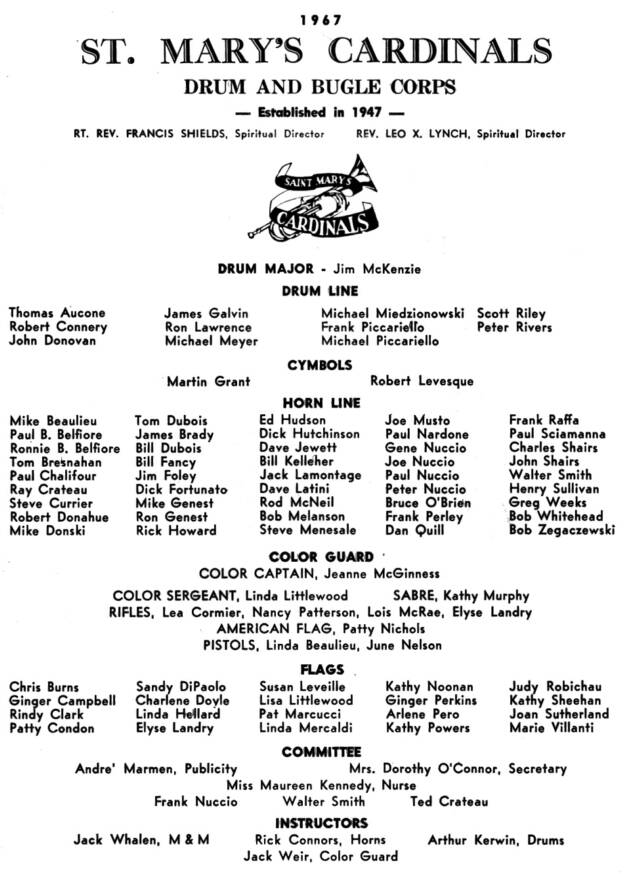 1967

ST. MARY'S CARDINALS

DRUM AND BUGLE CORPS

— Established in 1947 —

RT. REV. FRANCIS SHIELDS, Spiritual Director REV. LEO X. LYNCH, Spiritual Director

SAINT MARY'S CARDINALS

DRUM MAJOR - Jim McKenzie

DRUM LINE

Thomas Aucone
Robert Connery
John Donovan

James Galvin
Ron Lawrence
Michael Meyer

Michael Miedzionowski
Frank Piccariello
Michael Piccariello

Scott Riley
Peter Rivers

CYMBOLS

Martin Grant Robert Levesque

HORN LINE

Mike Beaulieu
Paul B. Belfiore
Ronnie B. Belfiore
Tom Bresnahan
Paul Chalifour
Ray Crateau
Steve Currier
Robert Donahue
Mike Donski

Tom Dubois
James Brady
Bill Dubois
Bill Fancy
Jim Foley
Dick Fortunato
Mike Genest
Ron Genest
Rick Howard

Ed Hudson
Dick Hutchinson
Dave Jewett
Bill Kelleher
Jack Lamontage
Dave Latini
Rod McNeil
Bob Melanson
Steve Menesale

Joe Musto
Paul Nardone
Gene Nuccio
Joe Nuccio
Paul Nuccio
Peter Nuccio
Bruce O'Brien
Frank Perley
Dan Quill

Frank Raffa
Paul Sciamanna
Charles Shairs
John Shairs
Walter Smith
Henry Sullivan
Greg Weeks
Bob Whitehead
Bob Zegaczewski

COLOR GUARD

COLOR CAPTAIN, Jeanne McGinness

COLOR SERGEANT, Linda Littlewood SABRE, Kathy Murphy
RIFLES, Lea Cormier, Nancy Patterson, Lois McRae, Elyse Landry
AMERICAN FLAG, Patty Nichols
PISTOLS, Linda Beaulieu, June Nelson

FLAGS

Chris Burns
Ginger Campbell
Rindy Clark
Patty Condon

Sandy DiPaolo
Charlene Doyle
Linda Hellard
Elyse Landry

Susan Leveille
Lisa Littlewood
Pat Marcucci
Linda Mercaldi

Kathy Noonan
Ginger Perkins
Arlene Pero
Kathy Powers

Judy Robichau
Kathy Sheehan
Joan Sutherland
Marie Villanti

COMMITTEE

Andre' Marmen, Publicity Mrs. Dorothy O'Connor, Secretary
Miss Maureen Kennedy, Nurse
Frank Nuccio Walter Smith Ted Crateau

INSTRUCTORS

Jack Whalen, M & M Rick Connors, Horns Arthur Kerwin, Drums
Jack Weir, Color Guard